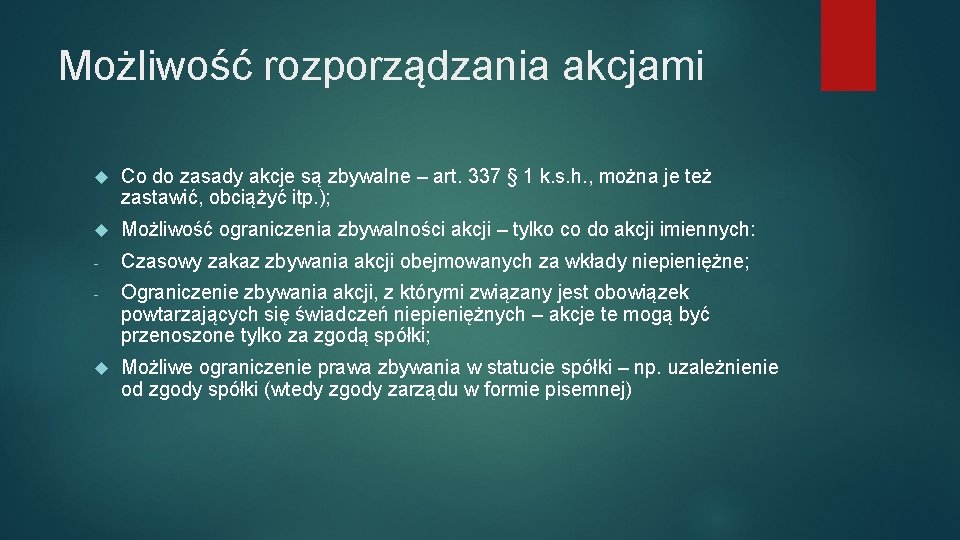 Możliwość rozporządzania akcjami

Co do zasady akcje są zbywalne – art. 337 § 1 k.s.h., można je też zastawić, obciążyć itp.);

Możliwość ograniczenia zbywalności akcji – tylko co do akcji imiennych:

- Czasowy zakaz zbywania akcji obejmowanych za wkłady niepieniężne;

- Ograniczenie zbywania akcji, z którymi związany jest obowiązek powtarzających się świadczeń niepieniężnych – akcje te mogą być przenoszone tylko za zgodą spółki;

Możliwe ograniczenie prawa zbywania w statucie spółki – np. uzależnienie od zgody spółki (wtedy zgody zarządu w formie pisemnej)